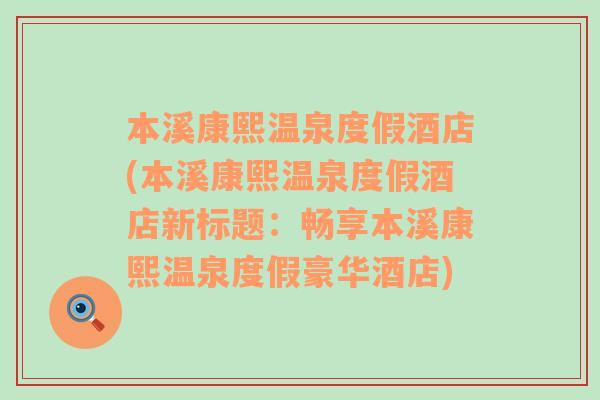 本溪康熙温泉度假酒店(本溪康熙温泉度假酒店新标题：畅享本溪康熙温泉度假豪华酒店)